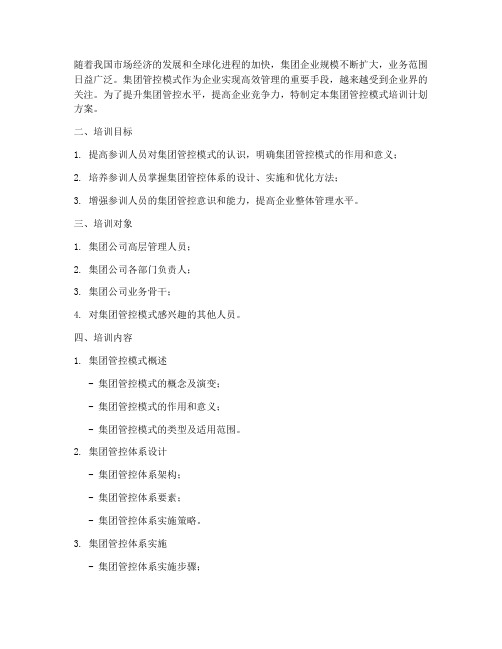 随着我国市场经济的发展和全球化进程的加快，集团企业规模不断扩大，业务范围日益广泛。集团管控模式作为企业实现高效管理的重要手段，越来越受到企业界的关注。为了提升集团管控水平，提高企业竞争力，特制定本集团管控模式培训计划方案。

二、培训目标

1. 提高参训人员对集团管控模式的认识，明确集团管控模式的作用和意义；

2. 培养参训人员掌握集团管控体系的设计、实施和优化方法；

3. 增强参训人员的集团管控意识和能力，提高企业整体管理水平。

三、培训对象

1. 集团公司高层管理人员；

2. 集团公司各部门负责人；

3. 集团公司业务骨干；

4. 对集团管控模式感兴趣的其他人员。

四、培训内容

1. 集团管控模式概述

- 集团管控模式的概念及演变；

- 集团管控模式的作用和意义；

- 集团管控模式的类型及适用范围。

2. 集团管控体系设计

- 集团管控体系架构；

- 集团管控体系要素；

- 集团管控体系实施策略。

3. 集团管控体系实施

- 集团管控体系实施步骤；